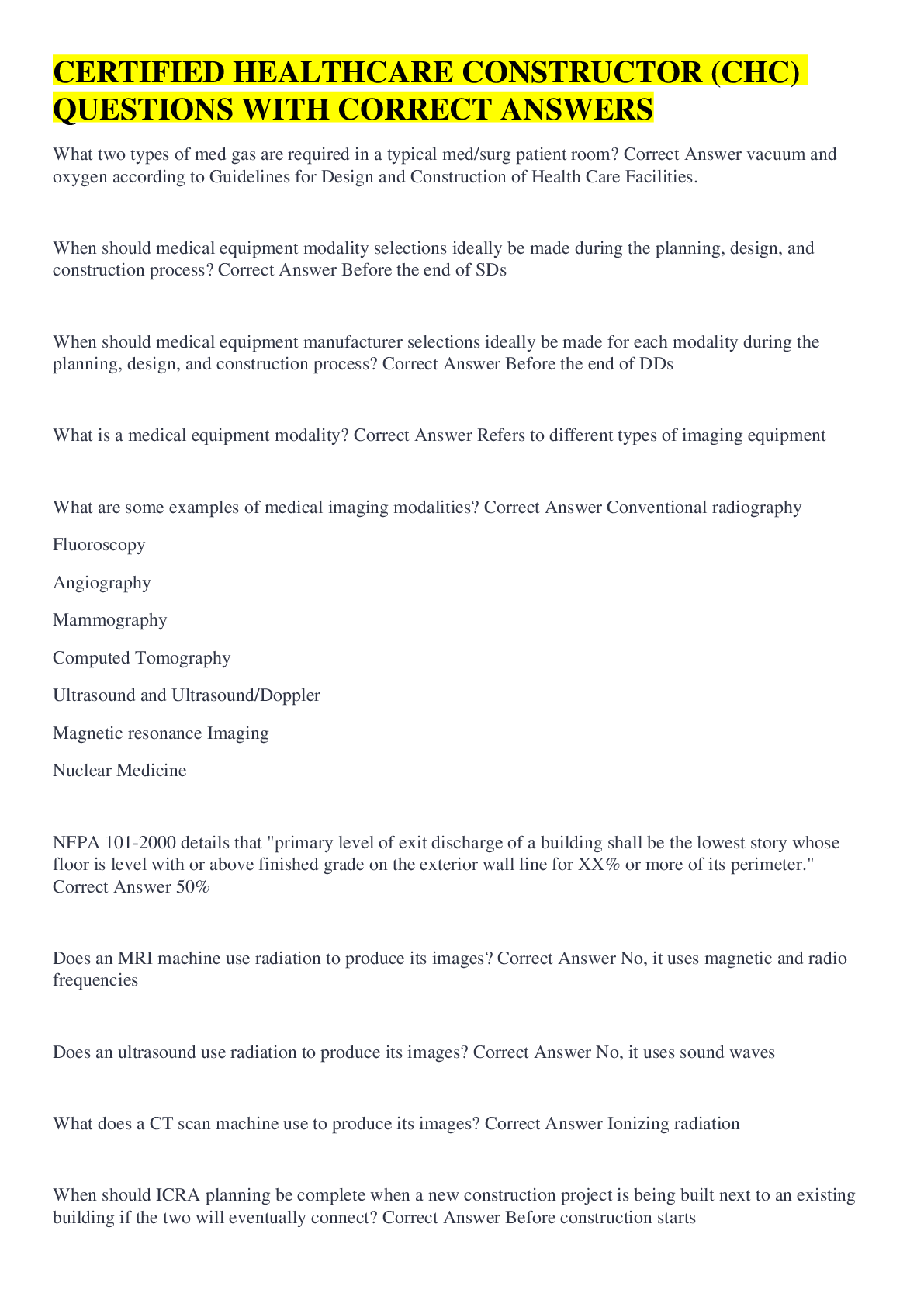 CERTIFIED HEALTHCARE CONSTRUCTOR (CHC) QUESTIONS WITH CORRECT ANSWERS

What two types of med gas are required in a typical med/surg patient room? Correct Answer vacuum and oxygen according to Guidelines for Design and Construction of Health Care Facilities.

When should medical equipment modality selections ideally be made during the planning, design, and construction process? Correct Answer Before the end of SDs

When should medical equipment manufacturer selections ideally be made for each modality during the planning, design, and construction process? Correct Answer Before the end of DDs

What is a medical equipment modality? Correct Answer Refers to different types of imaging equipment

What are some examples of medical imaging modalities? Correct Answer Conventional radiography

Fluoroscopy

Angiography

Mammography

Computed Tomography

Ultrasound and Ultrasound/Doppler

Magnetic resonance Imaging

Nuclear Medicine

NFPA 101-2000 details that "primary level of exit discharge of a building shall be the lowest story whose floor is level with or above finished grade on the exterior wall line for XX% or more of its perimeter." Correct Answer 50%

Does an MRI machine use radiation to produce its images? Correct Answer No, it uses magnetic and radio frequencies

Does an ultrasound use radiation to produce its images? Correct Answer No, it uses sound waves

What does a CT scan machine use to produce its images? Correct Answer Ionizing radiation

When should ICRA planning be complete when a new construction project is being built next to an existing building if the two will eventually connect? Correct Answer Before construction starts